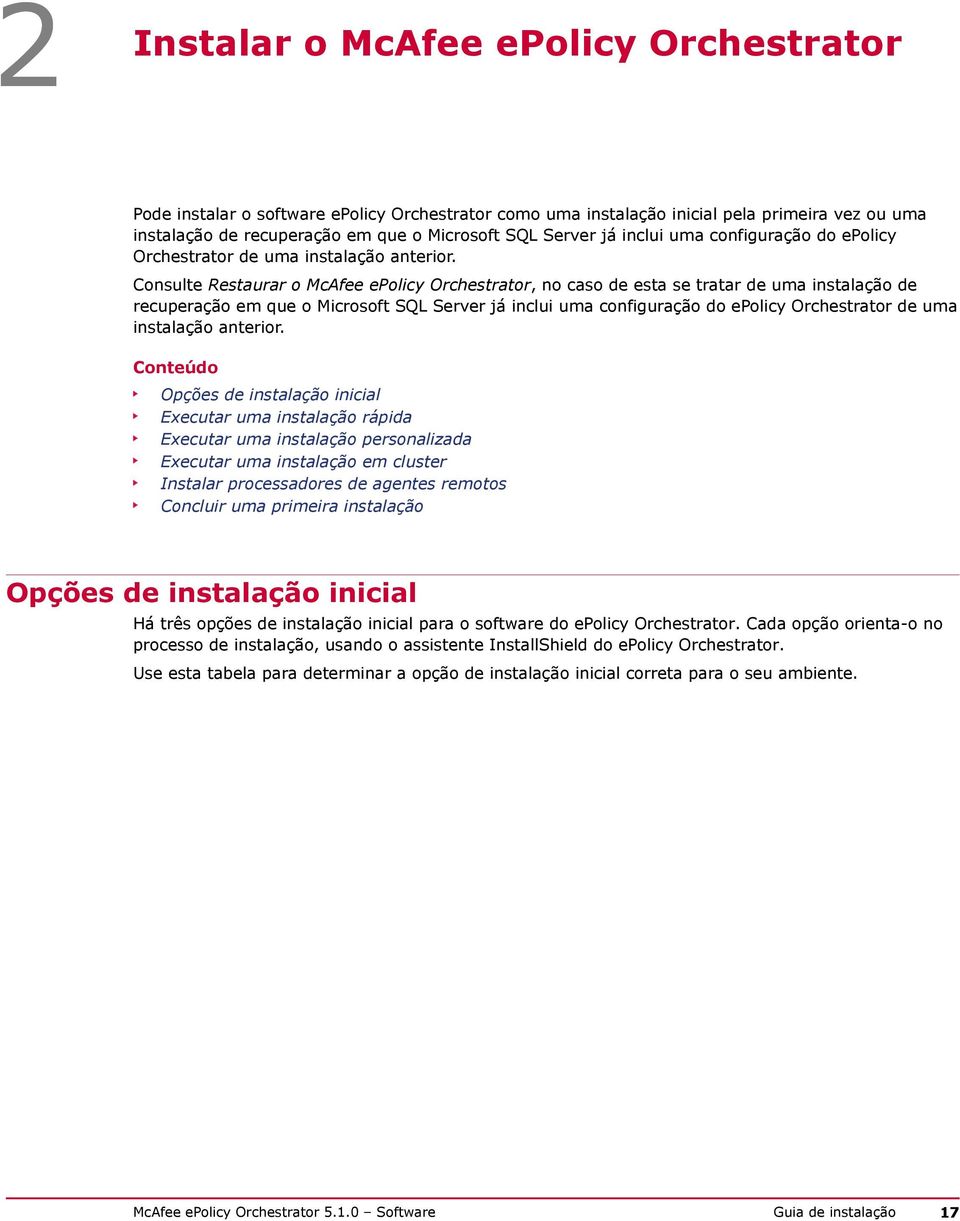 2 Instalar o McAfee ePolicy Orchestrator

Pode instalar o software ePolicy Orchestrator como uma instalação inicial pela primeira vez ou uma instalação de recuperação em que o Microsoft SQL Server já inclui uma configuração do ePolicy Orchestrator de uma instalação anterior.

Consulte Restaurar o McAfee ePolicy Orchestrator, no caso de esta se tratar de uma instalação de recuperação em que o Microsoft SQL Server já inclui uma configuração do ePolicy Orchestrator de uma instalação anterior.

Conteúdo

Opções de instalação inicial
Executar uma instalação rápida
Executar uma instalação personalizada
Executar uma instalação em cluster
Instalar processadores de agentes remotos
Concluir uma primeira instalação

Opções de instalação inicial

Há três opções de instalação inicial para o software do ePolicy Orchestrator. Cada opção orienta-o no processo de instalação, usando o assistente InstallShield do ePolicy Orchestrator.

Use esta tabela para determinar a opção de instalação inicial correta para o seu ambiente.

McAfee ePolicy Orchestrator 5.1.0 – Software Guia de instalação 17